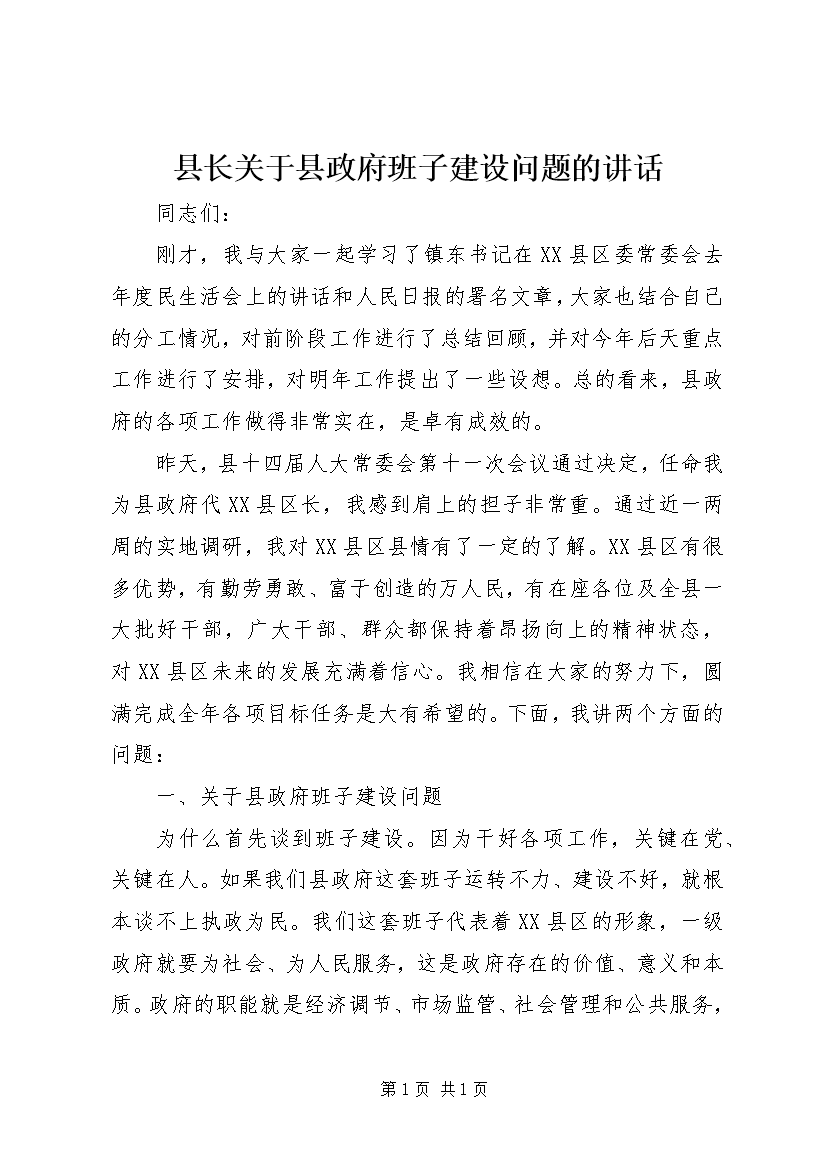 县长关于县政府班子建设问题的讲话

同志们：

刚才，我与大家一起学习了镇东书记在XX县区委常委会去年度民生活会上的讲话和人民日报的署名文章，大家也结合自己的分工情况，对前阶段工作进行了总结回顾，并对今年后天重点工作进行了安排，对明年工作提出了一些设想。总的看来，县政府的各项工作做得非常实在，是卓有成效的。

昨天，县十四届人大常委会第十一次会议通过决定，任命我为县政府代XX县区长，我感到肩上的担子非常重。通过近一两周的实地调研，我对XX县区县情有了一定的了解。XX县区有很多优势，有勤劳勇敢、富于创造的万人民，有在座各位及全县一大批好干部，广大干部、群众都保持着昂扬向上的精神状态，对XX县区未来的发展充满着信心。我相信在大家的努力下，圆满完成全年各项目标任务是大有希望的。下面，我讲两个方面的问题：

一、关于县政府班子建设问题

为什么首先谈到班子建设。因为干好各项工作，关键在党、关键在人。如果我们县政府这套班子运转不力、建设不好，就根本谈不上执政为民。我们这套班子代表着XX县区的形象，一级政府就要为社会、为人民服务，这是政府存在的价值、意义和本质。政府的职能就是经济调节、市场监管、社会管理和公共服务，

第1页 共1页